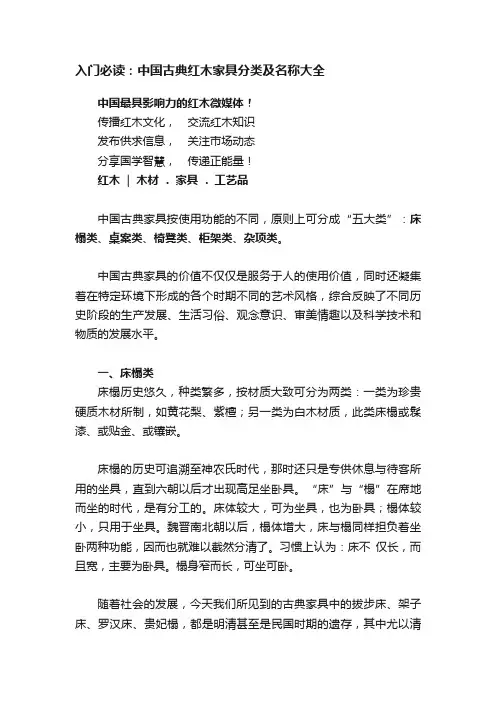 入门必读：中国古典红木家具分类及名称大全

中国最具影响力的红木微媒体！
传播红木文化，　交流红木知识
发布供求信息，　关注市场动态
分享国学智慧，　传递正能量！
红木 ｜ 木材 . 家具 . 工艺品

中国古典家具按使用功能的不同，原则上可分成“五大类”：床榻类、桌案类、椅凳类、柜架类、杂项类。

中国古典家具的价值不仅仅是服务于人的使用价值，同时还凝集着在特定环境下形成的各个时期不同的艺术风格，综合反映了不同历史阶段的生产发展、生活习俗、观念意识、审美情趣以及科学技术和物质的发展水平。

一、床榻类
床榻历史悠久，种类繁多，按材质大致可分为两类：一类为珍贵硬质木材所制，如黄花梨、紫檀；另一类为白木材质，此类床榻或髹漆、或贴金、或镶嵌。

床榻的历史可追溯至神农氏时代，那时还只是专供休息与待客所用的坐具，直到六朝以后才出现高足坐卧具。“床”与“榻”在席地而坐的时代，是有分工的。床体较大，可为坐具，也为卧具；榻体较小，只用于坐具。魏晋南北朝以后，榻体增大，床与榻同样担负着坐卧两种功能，因而也就难以截然分清了。习惯上认为：床不 仅长，而且宽，主要为卧具。榻身窄而长，可坐可卧。

随着社会的发展，今天我们所见到的古典家具中的拔步床、架子床、罗汉床、贵妃榻，都是明清甚至是民国时期的遗存，其中尤以清